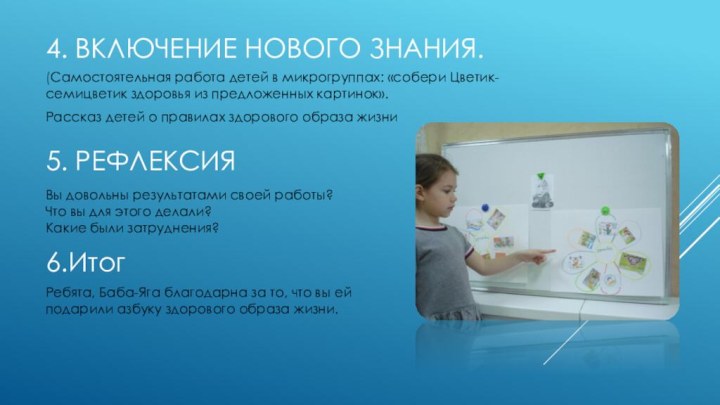 4. ВКЛЮЧЕНИЕ НОВОГО ЗНАНИЯ.

(Самостоятельная работа детей в микрогруппах: «собери Цветик-семицветик здоровья из предложенных картинок».

Рассказ детей о правилах здорового образа жизни

5. РЕФЛЕКСИЯ

Вы довольны результатами своей работы?
Что вы для этого делали?
Какие были затруднения?

6.Итог

Ребята, Баба-Яга благодарна за то, что вы ей подарили азбуку здорового образа жизни.